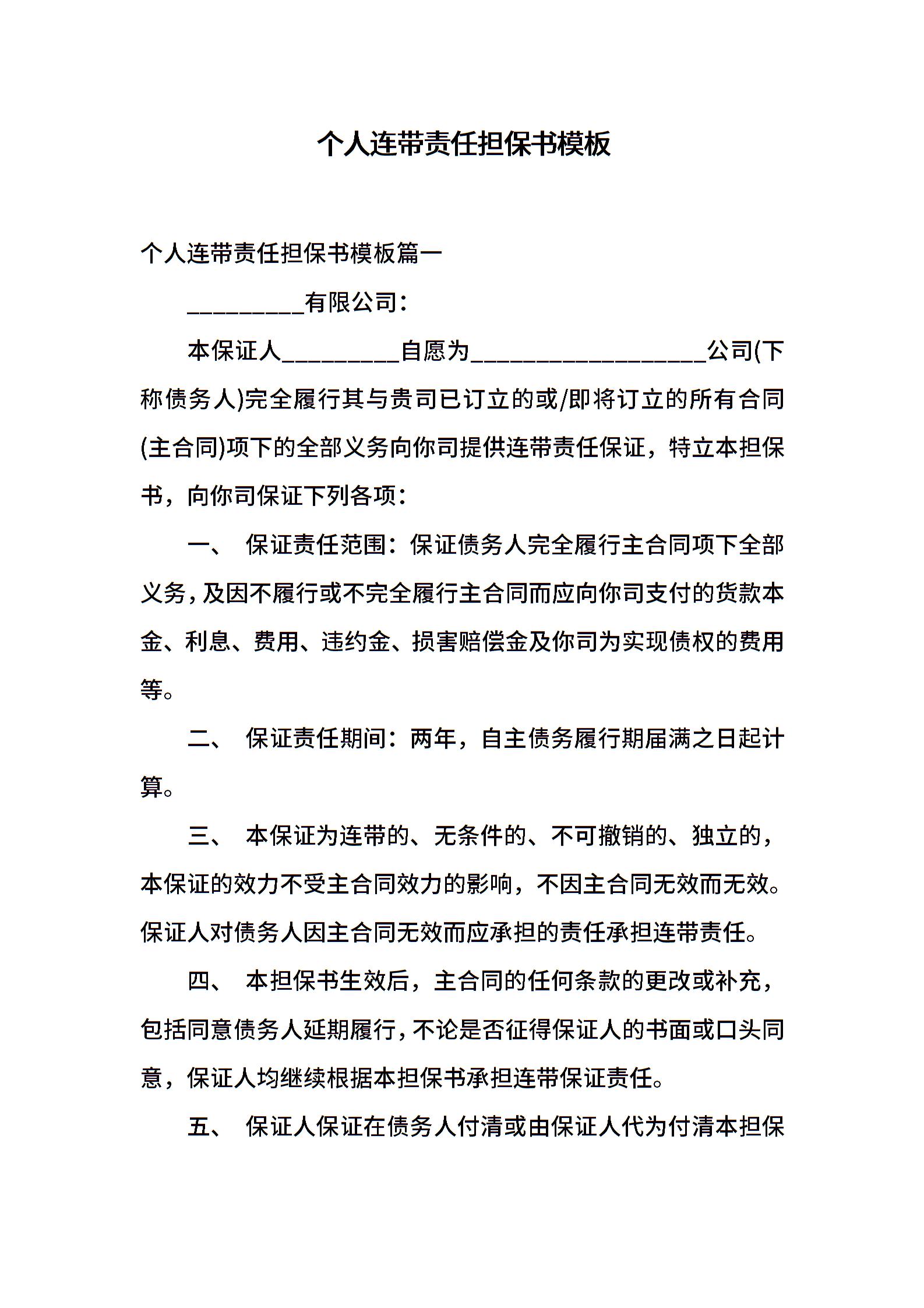 个人连带责任担保书模板

个人连带责任担保书模板篇一

__________有限公司：

本保证人__________自愿为____________________公司(下称债务人)完全履行其与贵司已订立的或/即将订立的所有合同(主合同)项下的全部义务向你司提供连带责任保证，特立本担保书，向你司保证下列各项：

一、 保证责任范围：保证债务人完全履行主合同项下全部义务，及因不履行或不完全履行主合同而应向你司支付的货款本金、利息、费用、违约金、损害赔偿金及你司为实现债权的费用等。

二、 保证责任期间：两年，自主债务履行期届满之日起计算。

三、 本保证为连带的、无条件的、不可撤销的、独立的，本保证的效力不受主合同效力的影响，不因主合同无效而无效。保证人对债务人因主合同无效而应承担的责任承担连带责任。

四、 本担保书生效后，主合同的任何条款的更改或补充，包括同意债务人延期履行，不论是否征得保证人的书面或口头同意，保证人均继续根据本担保书承担连带保证责任。

五、 保证人保证在债务人付清或由保证人代为付清本担保